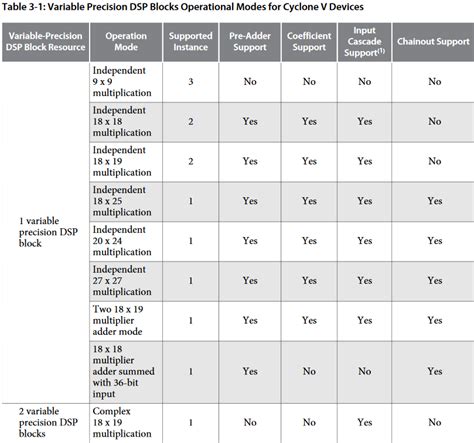 Table 3-1: Variable Precision DSP Blocks Operational Modes for Cyclone V Devices

| Variable-Precision DSP Block Resource | Operation Mode | Supported Instance | Pre-Adder Support | Coefficient Support | Input Cascade Support$^{(1)}$ | Chainout Support |
|---|---|---|---|---|---|---|
| 1 variable precision DSP block | Independent 9 x 9 multiplication | 3 | No | No | No | No |
| | Independent 18 x 18 multiplication | 2 | Yes | Yes | Yes | No |
| | Independent 18 x 19 multiplication | 2 | Yes | Yes | Yes | No |
| | Independent 18 x 25 multiplication | 1 | Yes | Yes | Yes | Yes |
| | Independent 20 x 24 multiplication | 1 | Yes | Yes | Yes | Yes |
| | Independent 27 x 27 multiplication | 1 | Yes | Yes | Yes | Yes |
| | Two 18 x 19 multiplier adder mode | 1 | Yes | Yes | Yes | Yes |
| | 18 x 18 multiplier adder summed with 36-bit input | 1 | Yes | No | No | Yes |
| 2 variable precision DSP blocks | Complex 18 x 19 multiplication | 1 | No | No | Yes | No |